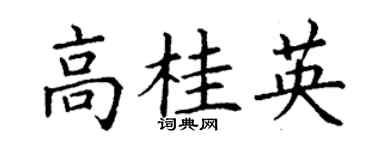 高桂英
词典网